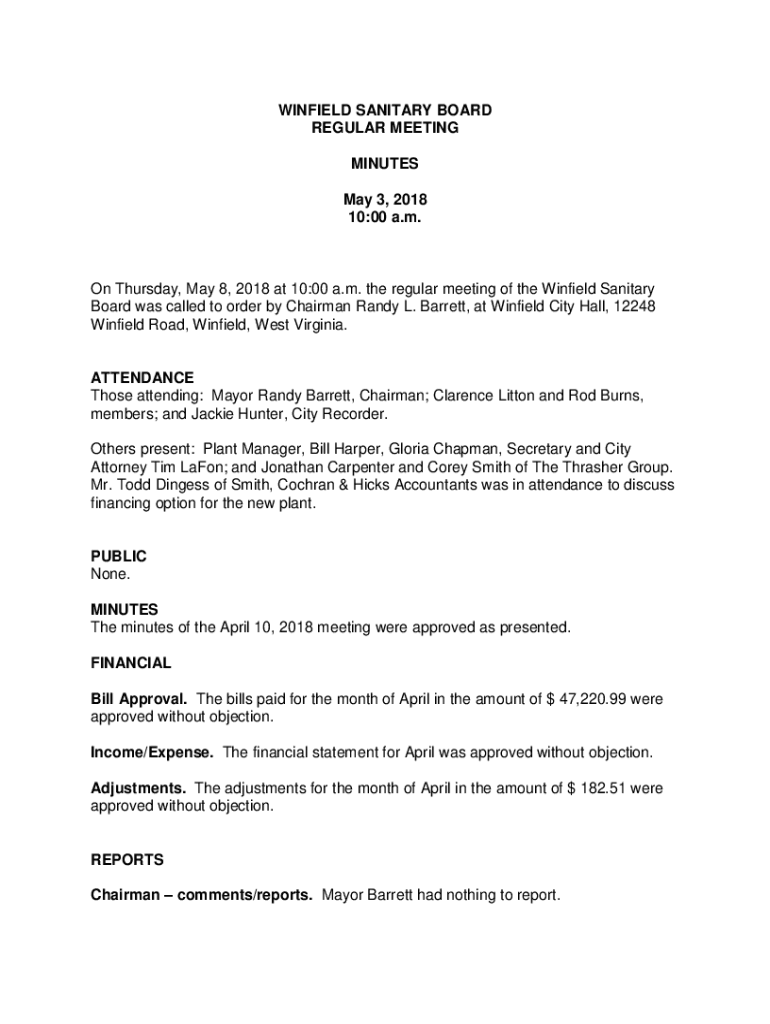 WINFIELD SANITARY BOARD
REGULAR MEETING

MINUTES

May 3, 2018
10:00 a.m.

On Thursday, May 8, 2018 at 10:00 a.m. the regular meeting of the Winfield Sanitary Board was called to order by Chairman Randy L. Barrett, at Winfield City Hall, 12248 Winfield Road, Winfield, West Virginia.

ATTENDANCE
Those attending: Mayor Randy Barrett, Chairman; Clarence Litton and Rod Burns, members; and Jackie Hunter, City Recorder.

Others present: Plant Manager, Bill Harper, Gloria Chapman, Secretary and City Attorney Tim LaFon; and Jonathan Carpenter and Corey Smith of The Thrasher Group. Mr. Todd Dingess of Smith, Cochran & Hicks Accountants was in attendance to discuss financing option for the new plant.

PUBLIC
None.

MINUTES
The minutes of the April 10, 2018 meeting were approved as presented.

FINANCIAL

Bill Approval. The bills paid for the month of April in the amount of $ 47,220.99 were approved without objection.

Income/Expense. The financial statement for April was approved without objection.

Adjustments. The adjustments for the month of April in the amount of $ 182.51 were approved without objection.

REPORTS

Chairman – comments/reports. Mayor Barrett had nothing to report.